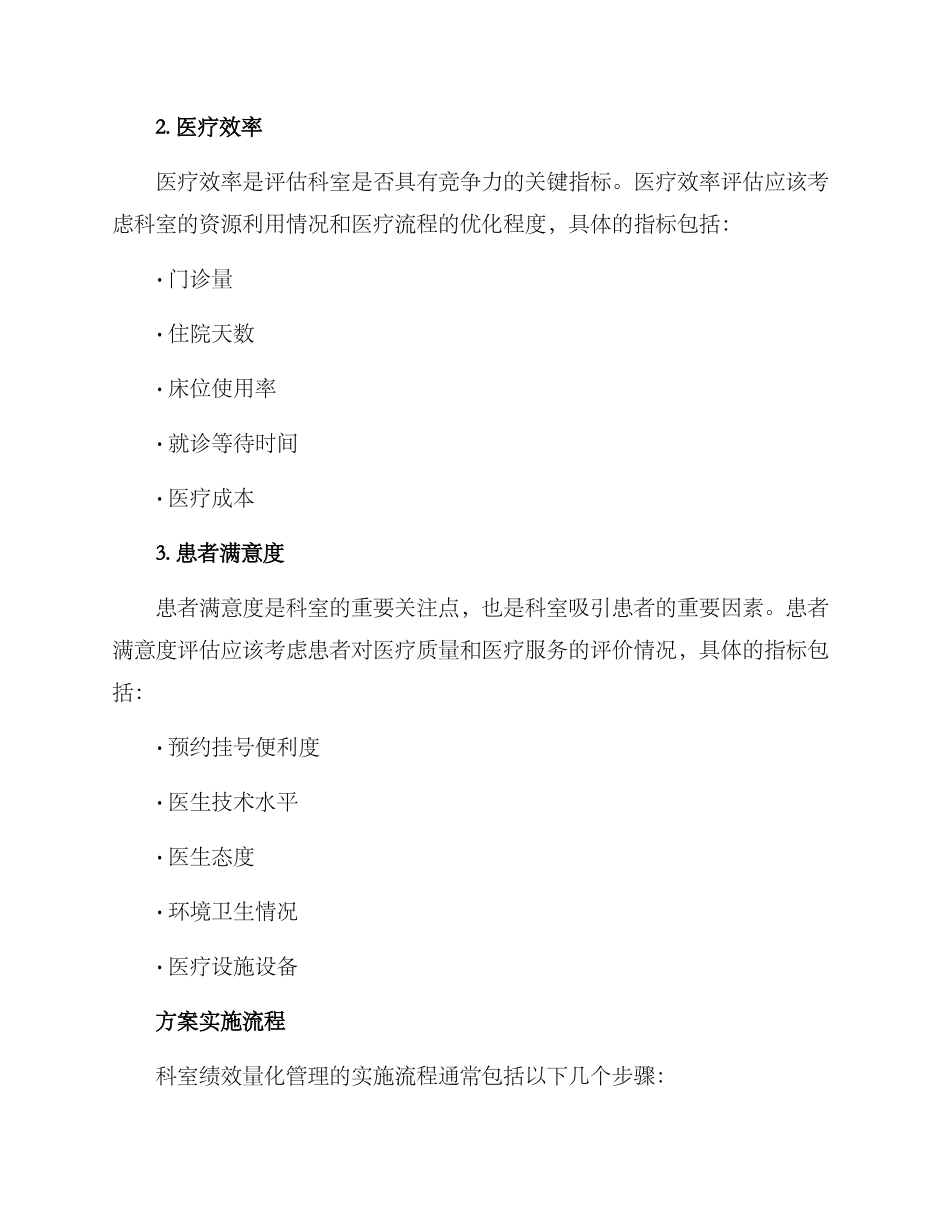 2. 医疗效率

医疗效率是评估科室是否具有竞争力的关键指标。医疗效率评估应该考虑科室的资源利用情况和医疗流程的优化程度，具体的指标包括：

· 门诊量

· 住院天数

· 床位使用率

· 就诊等待时间

· 医疗成本

3. 患者满意度

患者满意度是科室的重要关注点，也是科室吸引患者的重要因素。患者满意度评估应该考虑患者对医疗质量和医疗服务的评价情况，具体的指标包括：

· 预约挂号便利度

· 医生技术水平

· 医生态度

· 环境卫生情况

· 医疗设施设备

方案实施流程

科室绩效量化管理的实施流程通常包括以下几个步骤：